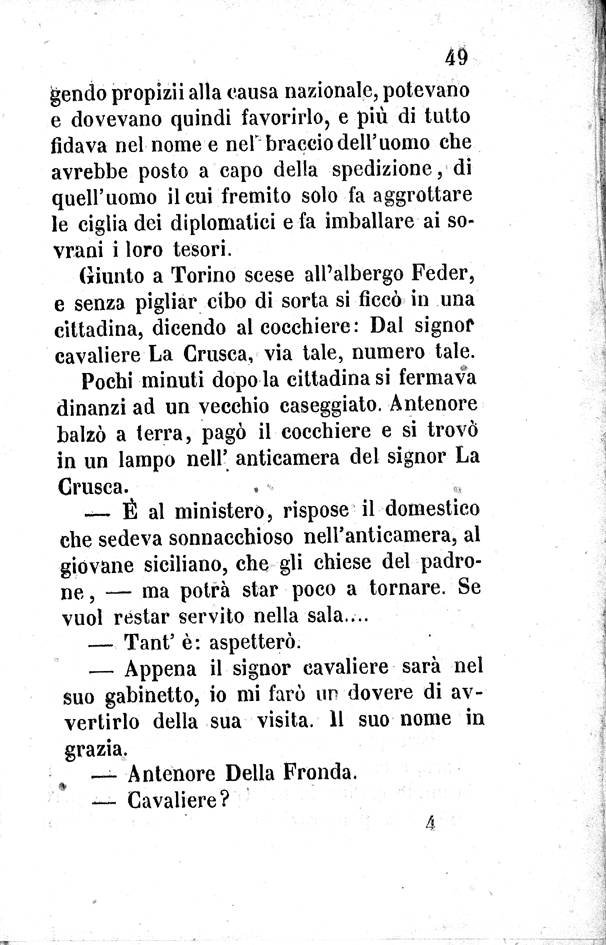 49

gendo propizii alla causa nazionale, potevano e dovevano quindi favorirlo, e più di tutto fidava nel nome e nel braccio dell'uomo che avrebbe posto a capo della spedizione, di quell'uomo il cui fremito solo fa aggrottare le ciglia dei diplomatici e fa imballare ai sovrani i loro tesori.

Giunto a Torino scese all'albergo Feder, e senza pigliar cibo di sorta si ficcò in una cittadina, dicendo al cocchiere: Dal signor cavaliere La Crusca, via tale, numero tale.

Pochi minuti dopo la cittadina si fermava dinanzi ad un vecchio caseggiato. Antenore balzò a terra, pagò il cocchiere e si trovò in un lampo nell' anticamera del signor La Crusca.

— È al ministero, rispose il domestico che sedeva sonnacchioso nell'anticamera, al giovane siciliano, che gli chiese del padrone, — ma potrà star poco a tornare. Se vuol restar servito nella sala....

— Tant' è: aspetterò.

— Appena il signor cavaliere sarà nel suo gabinetto, io mi farò un dovere di avvertirlo della sua visita. Il suo nome in grazia.

— Antenore Della Fronda.

— Cavaliere?

4